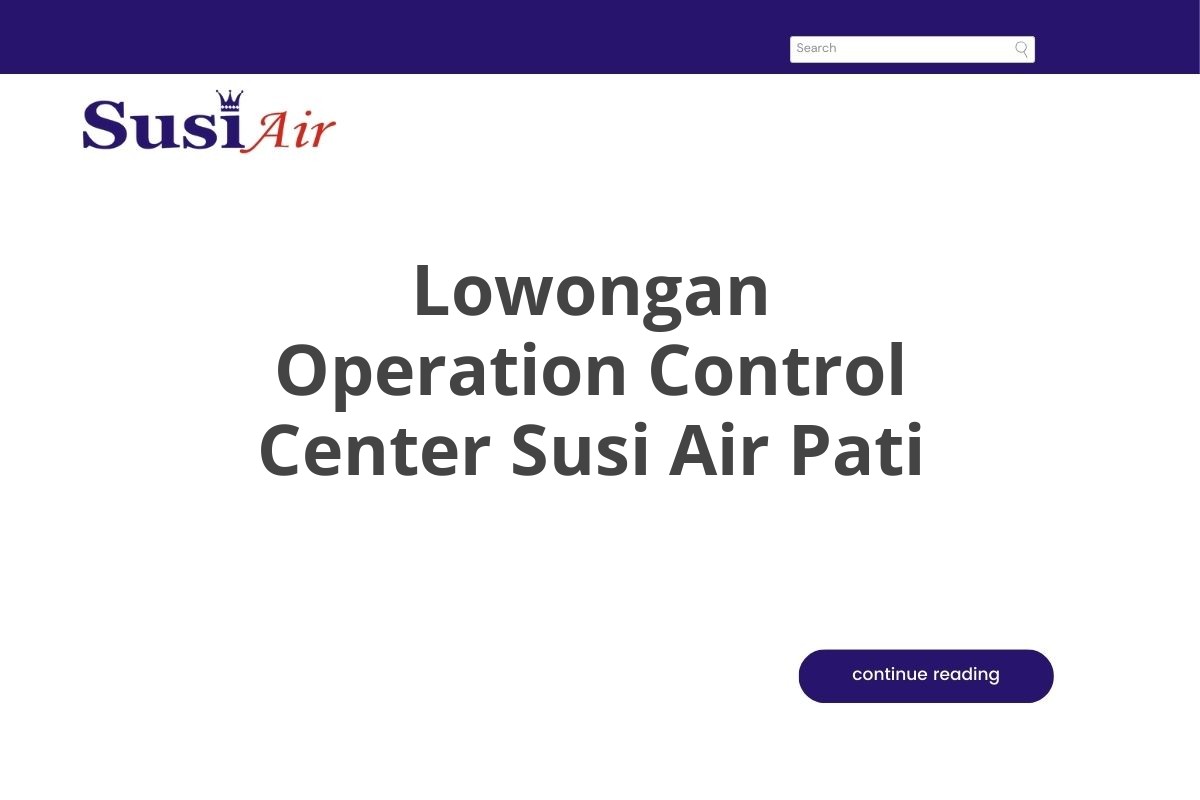 Search

Susi Air

Lowongan Operation Control Center Susi Air Pati

continue reading